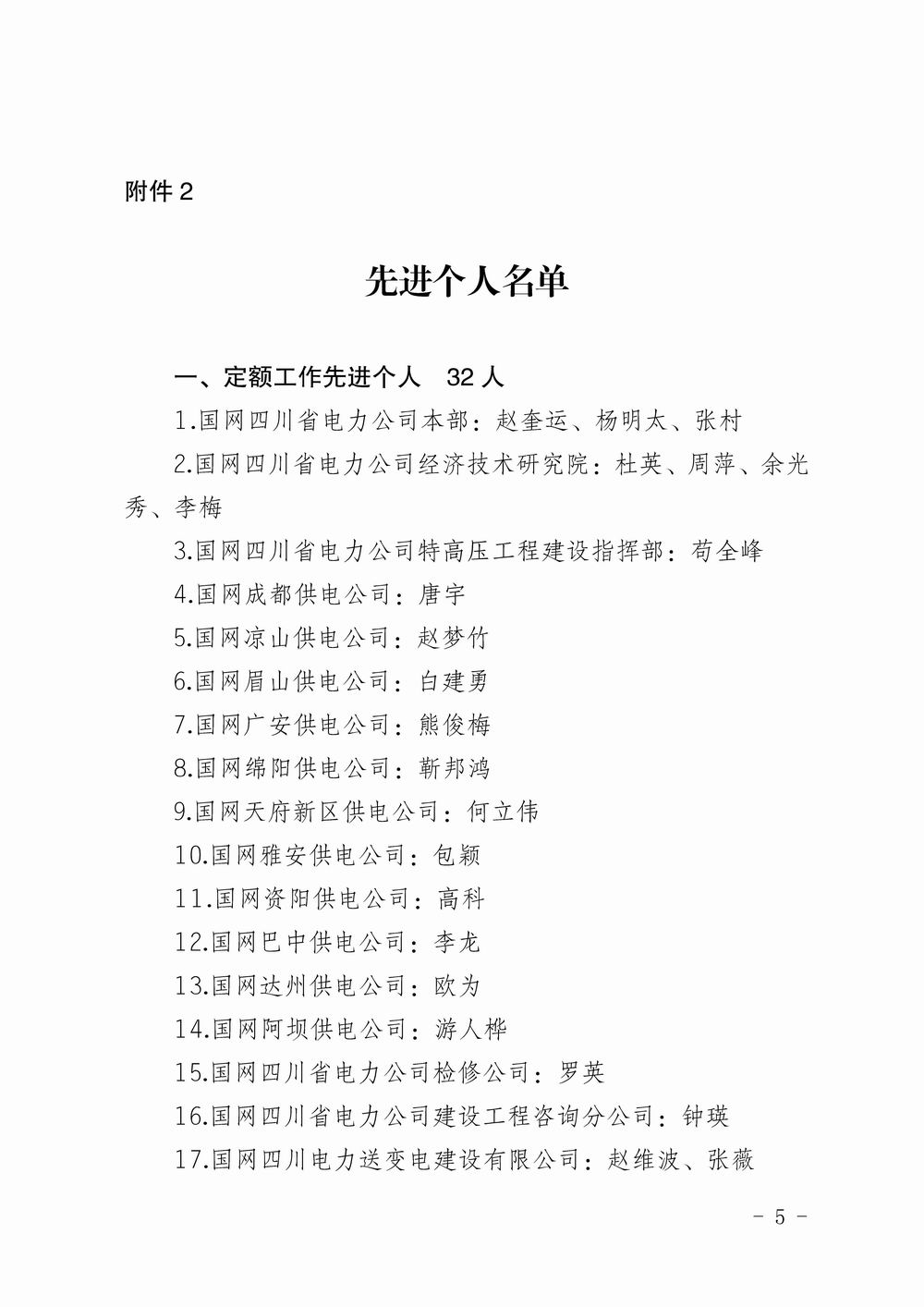 附件 2

先进个人名单

一、定额工作先进个人　32 人

1.国网四川省电力公司本部：赵奎运、杨明太、张村

2.国网四川省电力公司经济技术研究院：杜英、周萍、余光秀、李梅

3.国网四川省电力公司特高压工程建设指挥部：苟全峰

4.国网成都供电公司：唐宇

5.国网凉山供电公司：赵梦竹

6.国网眉山供电公司：白建勇

7.国网广安供电公司：熊俊梅

8.国网绵阳供电公司：靳邦鸿

9.国网天府新区供电公司：何立伟

10.国网雅安供电公司：包颖

11.国网资阳供电公司：高科

12.国网巴中供电公司：李龙

13.国网达州供电公司：欧为

14.国网阿坝供电公司：游人桦

15.国网四川省电力公司检修公司：罗英

16.国网四川省电力公司建设工程咨询分公司：钟瑛

17.国网四川电力送变电建设有限公司：赵维波、张薇

- 5 -